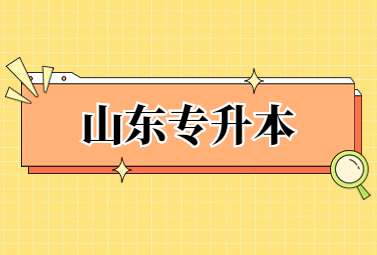 山东专升本